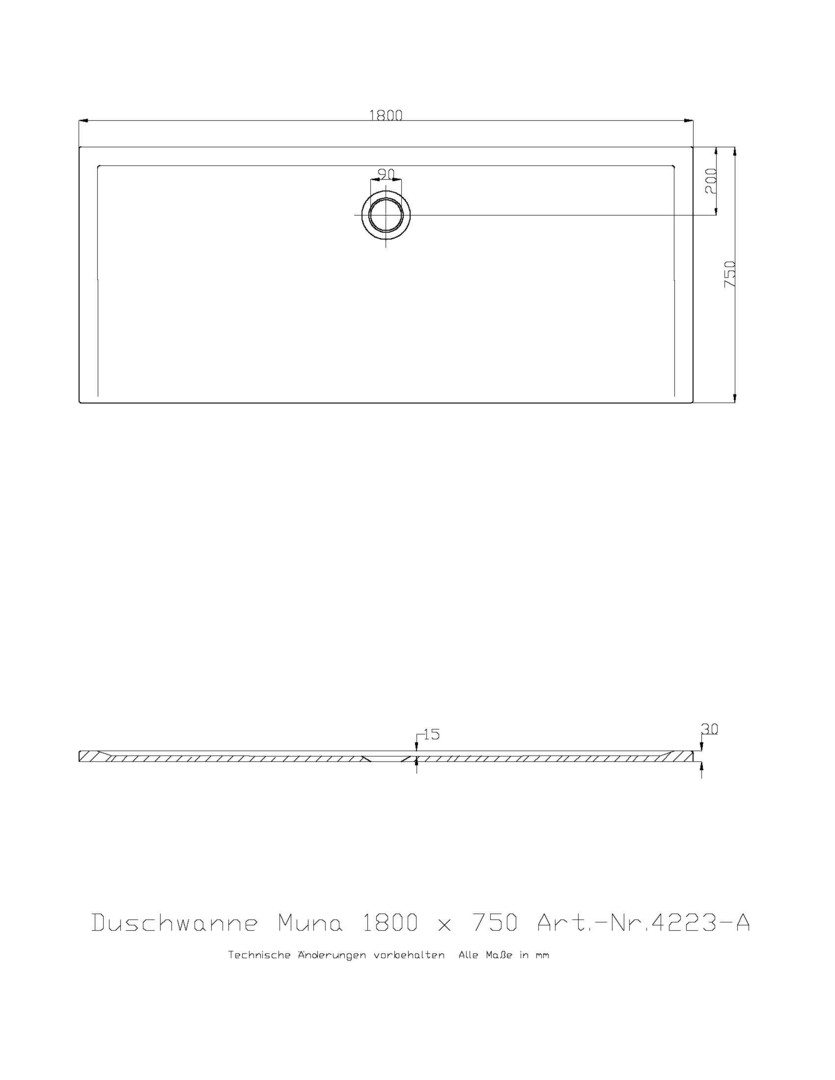 1800

90

200

750

15

30

Duschwanne Muna 1800 x 750 Art.-Nr.4223-A

Technische Änderungen vorbehalten Alle Maße in mm